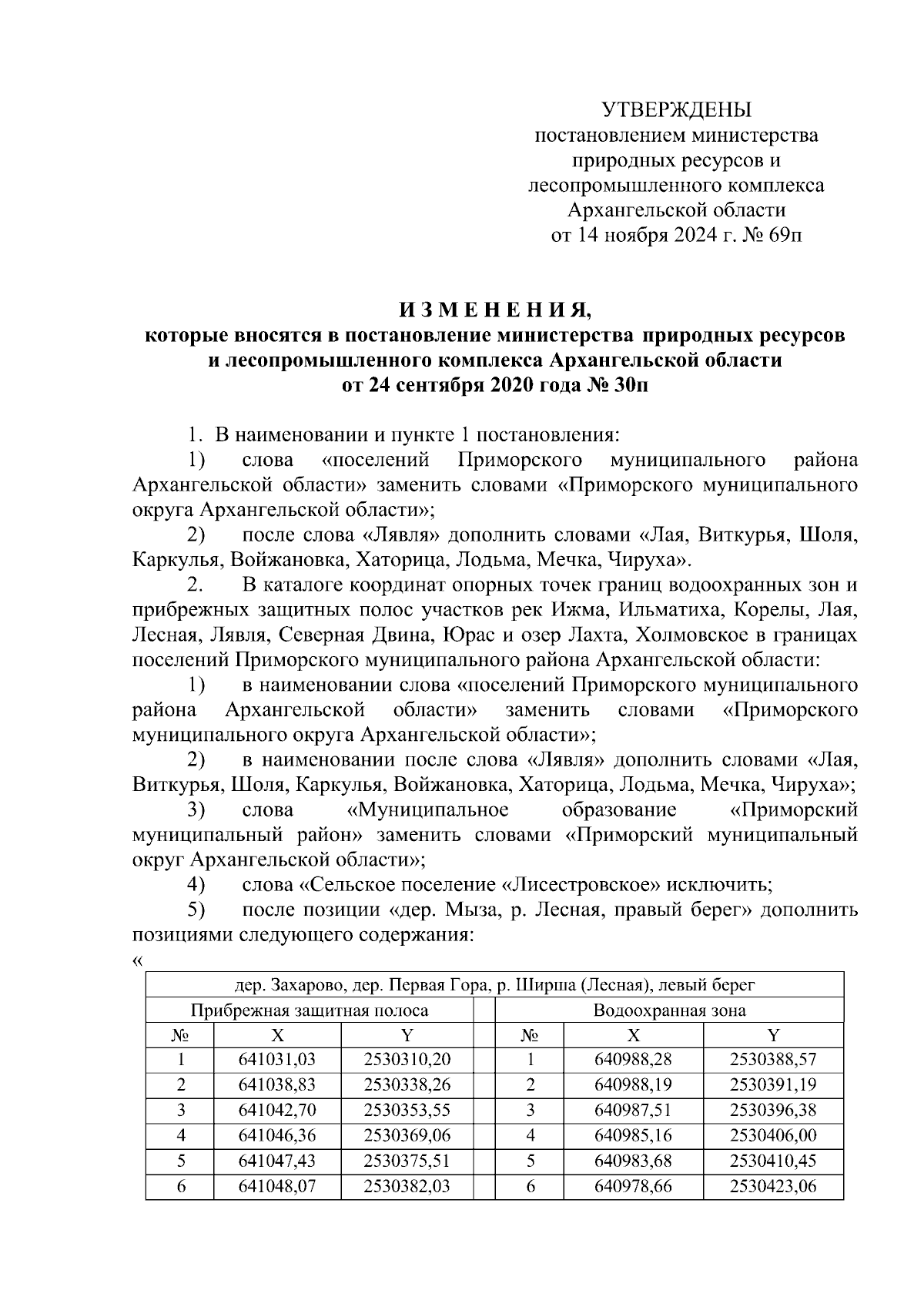 УТВЕРЖДЕНЫ
постановлением министерства
природных ресурсов и
лесопромышленного комплекса
Архангельской области
от 14 ноября 2024 г. № 69п

И З М Е Н Е Н И Я,
которые вносятся в постановление министерства природных ресурсов и лесопромышленного комплекса Архангельской области от 24 сентября 2020 года № 30п

1. В наименовании и пункте 1 постановления:
1) слова «поселений Приморского муниципального района Архангельской области» заменить словами «Приморского муниципального округа Архангельской области»;
2) после слова «Лявля» дополнить словами «Лая, Виткурья, Шоля, Каркулья, Войжановка, Хаторица, Лодьма, Мечка, Чируха».
2. В каталоге координат опорных точек границ водоохранных зон и прибрежных защитных полос участков рек Ижма, Ильматиха, Корелы, Лая, Лесная, Лявля, Северная Двина, Юрас и озер Лахта, Холмовское в границах поселений Приморского муниципального района Архангельской области:
1) в наименовании слова «поселений Приморского муниципального района Архангельской области» заменить словами «Приморского муниципального округа Архангельской области»;
2) в наименовании после слова «Лявля» дополнить словами «Лая, Виткурья, Шоля, Каркулья, Войжановка, Хаторица, Лодьма, Мечка, Чируха»;
3) слова «Муниципальное образование «Приморский муниципальный район» заменить словами «Приморский муниципальный округ Архангельской области»;
4) слова «Сельское поселение «Лисестровское» исключить;
5) после позиции «дер. Мыза, р. Лесная, правый берег» дополнить позициями следующего содержания:
«

| дер. Захарово, дер. Первая Гора, р. Ширша (Лесная), левый берег | | | | | | |
|---|---|---|---|---|---|---|
| Прибрежная защитная полоса | | | | Водоохранная зона | | |
| № | X | Y | | № | X | Y |
| 1 | 641031,03 | 2530310,20 | | 1 | 640988,28 | 2530388,57 |
| 2 | 641038,83 | 2530338,26 | | 2 | 640988,19 | 2530391,19 |
| 3 | 641042,70 | 2530353,55 | | 3 | 640987,51 | 2530396,38 |
| 4 | 641046,36 | 2530369,06 | | 4 | 640985,16 | 2530406,00 |
| 5 | 641047,43 | 2530375,51 | | 5 | 640983,68 | 2530410,45 |
| 6 | 641048,07 | 2530382,03 | | 6 | 640978,66 | 2530423,06 |